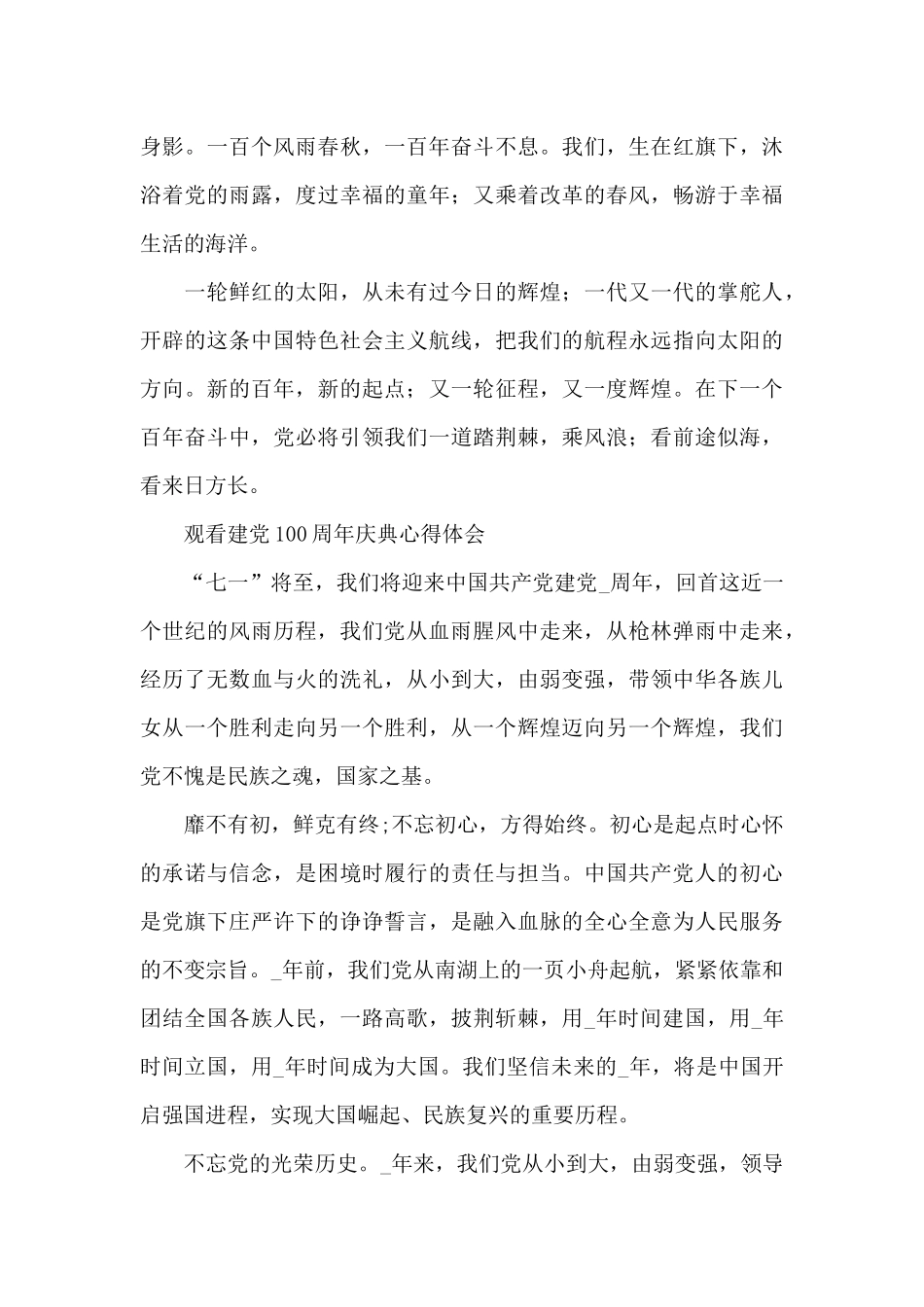 身影。一百个风雨春秋，一百年奋斗不息。我们，生在红旗下，沐浴着党的雨露，度过幸福的童年；又乘着改革的春风，畅游于幸福生活的海洋。

一轮鲜红的太阳，从未有过今日的辉煌；一代又一代的掌舵人，开辟的这条中国特色社会主义航线，把我们的航程永远指向太阳的方向。新的百年，新的起点；又一轮征程，又一度辉煌。在下一个百年奋斗中，党必将引领我们一道踏荆棘，乘风浪；看前途似海，看来日方长。

观看建党100周年庆典心得体会

“七一”将至，我们将迎来中国共产党建党_周年，回首这近一个世纪的风雨历程，我们党从血雨腥风中走来，从枪林弹雨中走来，经历了无数血与火的洗礼，从小到大，由弱变强，带领中华各族儿女从一个胜利走向另一个胜利，从一个辉煌迈向另一个辉煌，我们党不愧是民族之魂，国家之基。

靡不有初，鲜克有终;不忘初心，方得始终。初心是起点时心怀的承诺与信念，是困境时履行的责任与担当。中国共产党人的初心是党旗下庄严许下的诤诤誓言，是融入血脉的全心全意为人民服务的不变宗旨。_年前，我们党从南湖上的一页小舟起航，紧紧依靠和团结全国各族人民，一路高歌，披荆斩棘，用_年时间建国，用_年时间立国，用_年时间成为大国。我们坚信未来的_年，将是中国开启强国进程，实现大国崛起、民族复兴的重要历程。

不忘党的光荣历史。_年来，我们党从小到大，由弱变强，领导